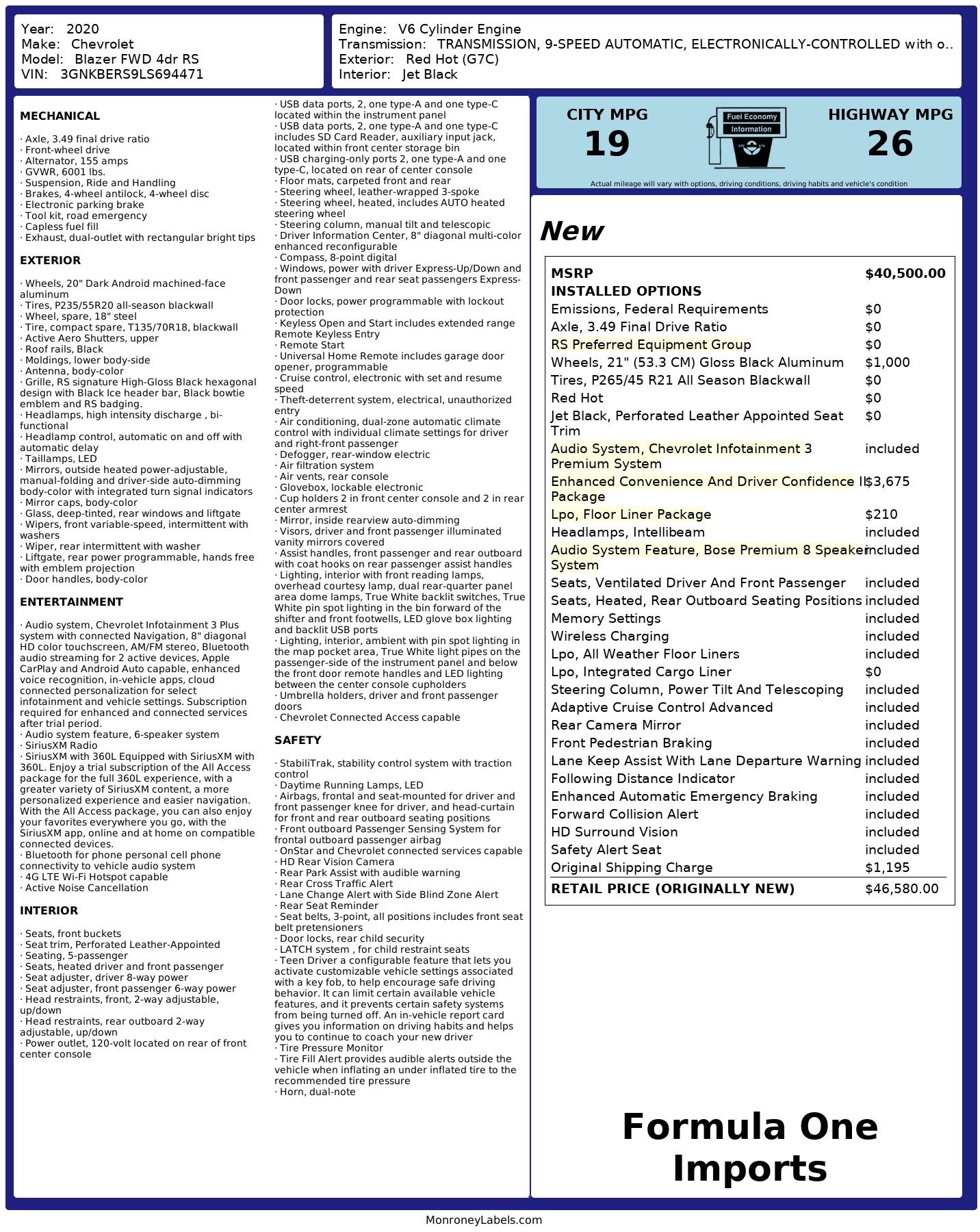 Year: 2020
Make: Chevrolet
Model: Blazer FWD 4dr RS
VIN: 3GNKBERS9LS694471

Engine: V6 Cylinder Engine
Transmission: TRANSMISSION, 9-SPEED AUTOMATIC, ELECTRONICALLY-CONTROLLED with o..
Exterior: Red Hot (G7C)
Interior: Jet Black

MECHANICAL

· Axle, 3.49 final drive ratio
· Front-wheel drive
· Alternator, 155 amps
· GVWR, 6001 lbs.
· Suspension, Ride and Handling
· Brakes, 4-wheel antilock, 4-wheel disc
· Electronic parking brake
· Tool kit, road emergency
· Capless fuel fill
· Exhaust, dual-outlet with rectangular bright tips

EXTERIOR

· Wheels, 20" Dark Android machined-face aluminum
· Tires, P235/55R20 all-season blackwall
· Wheel, spare, 18" steel
· Tire, compact spare, T135/70R18, blackwall
· Active Aero Shutters, upper
· Roof rails, Black
· Moldings, lower body-side
· Antenna, body-color
· Grille, RS signature High-Gloss Black hexagonal design with Black Ice header bar, Black bowtie emblem and RS badging.
· Headlamps, high intensity discharge , bi-functional
· Headlamp control, automatic on and off with automatic delay
· Taillamps, LED
· Mirrors, outside heated power-adjustable, manual-folding and driver-side auto-dimming body-color with integrated turn signal indicators
· Mirror caps, body-color
· Glass, deep-tinted, rear windows and liftgate
· Wipers, front variable-speed, intermittent with washers
· Wiper, rear intermittent with washer
· Liftgate, rear power programmable, hands free with emblem projection
· Door handles, body-color

ENTERTAINMENT

· Audio system, Chevrolet Infotainment 3 Plus system with connected Navigation, 8" diagonal HD color touchscreen, AM/FM stereo, Bluetooth audio streaming for 2 active devices, Apple CarPlay and Android Auto capable, enhanced voice recognition, in-vehicle apps, cloud connected personalization for select infotainment and vehicle settings. Subscription required for enhanced and connected services after trial period.
· Audio system feature, 6-speaker system
· SiriusXM Radio
· SiriusXM with 360L Equipped with SiriusXM with 360L. Enjoy a trial subscription of the All Access package for the full 360L experience, with a greater variety of SiriusXM content, a more personalized experience and easier navigation. With the All Access package, you can also enjoy your favorites everywhere you go, with the SiriusXM app, online and at home on compatible connected devices.
· Bluetooth for phone personal cell phone connectivity to vehicle audio system
· 4G LTE Wi-Fi Hotspot capable
· Active Noise Cancellation

INTERIOR

· Seats, front buckets
· Seat trim, Perforated Leather-Appointed
· Seating, 5-passenger
· Seats, heated driver and front passenger
· Seat adjuster, driver 8-way power
· Seat adjuster, front passenger 6-way power
· Head restraints, front, 2-way adjustable, up/down
· Head restraints, rear outboard 2-way adjustable, up/down
· Power outlet, 120-volt located on rear of front center console
· USB data ports, 2, one type-A and one type-C located within the instrument panel
· USB data ports, 2, one type-A and one type-C includes SD Card Reader, auxiliary input jack, located within front center storage bin
· USB charging-only ports 2, one type-A and one type-C, located on rear of center console
· Floor mats, carpeted front and rear
· Steering wheel, leather-wrapped 3-spoke
· Steering wheel, heated, includes AUTO heated steering wheel
· Steering column, manual tilt and telescopic
· Driver Information Center, 8" diagonal multi-color enhanced reconfigurable
· Compass, 8-point digital
· Windows, power with driver Express-Up/Down and front passenger and rear seat passengers Express-Down
· Door locks, power programmable with lockout protection
· Keyless Open and Start includes extended range Remote Keyless Entry
· Remote Start
· Universal Home Remote includes garage door opener, programmable
· Cruise control, electronic with set and resume speed
· Theft-deterrent system, electrical, unauthorized entry
· Air conditioning, dual-zone automatic climate control with individual climate settings for driver and right-front passenger
· Defogger, rear-window electric
· Air filtration system
· Air vents, rear console
· Glovebox, lockable electronic
· Cup holders 2 in front center console and 2 in rear center armrest
· Mirror, inside rearview auto-dimming
· Visors, driver and front passenger illuminated vanity mirrors covered
· Assist handles, front passenger and rear outboard with coat hooks on rear passenger assist handles
· Lighting, interior with front reading lamps, overhead courtesy lamp, dual rear-quarter panel area dome lamps, True White backlit switches, True White pin spot lighting in the bin forward of the shifter and front footwells, LED glove box lighting and backlit USB ports
· Lighting, interior, ambient with pin spot lighting in the map pocket area, True White light pipes on the passenger-side of the instrument panel and below the front door remote handles and LED lighting between the center console cupholders
· Umbrella holders, driver and front passenger doors
· Chevrolet Connected Access capable

SAFETY

· StabiliTrak, stability control system with traction control
· Daytime Running Lamps, LED
· Airbags, frontal and seat-mounted for driver and front passenger knee for driver, and head-curtain for front and rear outboard seating positions
· Front outboard Passenger Sensing System for frontal outboard passenger airbag
· OnStar and Chevrolet connected services capable
· HD Rear Vision Camera
· Rear Park Assist with audible warning
· Rear Cross Traffic Alert
· Lane Change Alert with Side Blind Zone Alert
· Rear Seat Reminder
· Seat belts, 3-point, all positions includes front seat belt pretensioners
· Door locks, rear child security
· LATCH system , for child restraint seats
· Teen Driver a configurable feature that lets you activate customizable vehicle settings associated with a key fob, to help encourage safe driving behavior. It can limit certain available vehicle features, and it prevents certain safety systems from being turned off. An in-vehicle report card gives you information on driving habits and helps you to continue to coach your new driver
· Tire Pressure Monitor
· Tire Fill Alert provides audible alerts outside the vehicle when inflating an under inflated tire to the recommended tire pressure
· Horn, dual-note

CITY MPG
19
Fuel Economy Information
HIGHWAY MPG
26
Actual mileage will vary with options, driving conditions, driving habits and vehicle's condition

New

| MSRP | $40,500.00 |
|---|---|
| INSTALLED OPTIONS | |
| Emissions, Federal Requirements | $0 |
| Axle, 3.49 Final Drive Ratio | $0 |
| RS Preferred Equipment Group | $0 |
| Wheels, 21" (53.3 CM) Gloss Black Aluminum | $1,000 |
| Tires, P265/45 R21 All Season Blackwall | $0 |
| Red Hot | $0 |
| Jet Black, Perforated Leather Appointed Seat Trim | $0 |
| Audio System, Chevrolet Infotainment 3 Premium System | included |
| Enhanced Convenience And Driver Confidence II Package | $3,675 |
| Lpo, Floor Liner Package | $210 |
| Headlamps, Intellibeam | included |
| Audio System Feature, Bose Premium 8 Speaker System | included |
| Seats, Ventilated Driver And Front Passenger | included |
| Seats, Heated, Rear Outboard Seating Positions | included |
| Memory Settings | included |
| Wireless Charging | included |
| Lpo, All Weather Floor Liners | included |
| Lpo, Integrated Cargo Liner | $0 |
| Steering Column, Power Tilt And Telescoping | included |
| Adaptive Cruise Control Advanced | included |
| Rear Camera Mirror | included |
| Front Pedestrian Braking | included |
| Lane Keep Assist With Lane Departure Warning | included |
| Following Distance Indicator | included |
| Enhanced Automatic Emergency Braking | included |
| Forward Collision Alert | included |
| HD Surround Vision | included |
| Safety Alert Seat | included |
| Original Shipping Charge | $1,195 |
| RETAIL PRICE (ORIGINALLY NEW) | $46,580.00 |

Formula One Imports

MonroneyLabels.com